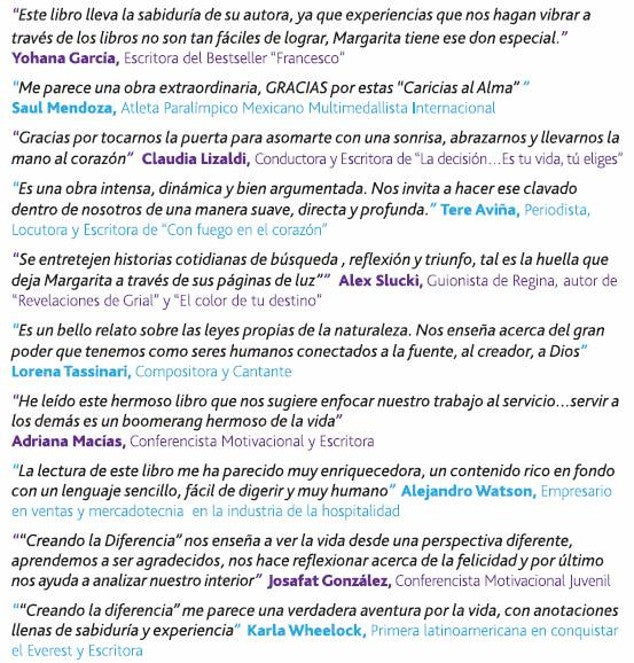 "Este libro lleva la sabiduría de su autora, ya que experiencias que nos hagan vibrar a través de los libros no son tan fáciles de lograr, Margarita tiene ese don especial."
Yohana Garcia, Escritora del Bestseller "Francesco"

"Me parece una obra extraordinaria, GRACIAS por estas "Caricias al Alma" "
Saul Mendoza, Atleta Paralímpico Mexicano Multimedallista Internacional

"Gracias por tocarnos la puerta para asomarte con una sonrisa, abrazarnos y llevarnos la mano al corazón" Claudia Lizaldi, Conductora y Escritora de "La decisión…Es tu vida, tú eliges"

"Es una obra intensa, dinámica y bien argumentada. Nos invita a hacer ese clavado dentro de nosotros de una manera suave, directa y profunda." Tere Aviña, Periodista, Locutora y Escritora de "Con fuego en el corazón"

"Se entretejen historias cotidianas de búsqueda , reflexión y triunfo, tal es la huella que deja Margarita a través de sus páginas de luz"" Alex Slucki, Guionista de Regina, autor de "Revelaciones de Grial" y "El color de tu destino"

"Es un bello relato sobre las leyes propias de la naturaleza. Nos enseña acerca del gran poder que tenemos como seres humanos conectados a la fuente, al creador, a Dios"
Lorena Tassinari, Compositora y Cantante

"He leído este hermoso libro que nos sugiere enfocar nuestro trabajo al servicio…servir a los demás es un boomerang hermoso de la vida"
Adriana Macías, Conferencista Motivacional y Escritora

"La lectura de este libro me ha parecido muy enriquecedora, un contenido rico en fondo con un lenguaje sencillo, fácil de digerir y muy humano" Alejandro Watson, Empresario en ventas y mercadotecnia en la industria de la hospitalidad

""Creando la Diferencia" nos enseña a ver la vida desde una perspectiva diferente, aprendemos a ser agradecidos, nos hace reflexionar acerca de la felicidad y por último nos ayuda a analizar nuestro interior" Josafat González, Conferencista Motivacional Juvenil

""Creando la diferencia" me parece una verdadera aventura por la vida, con anotaciones llenas de sabiduría y experiencia" Karla Wheelock, Primera latinoamericana en conquistar el Everest y Escritora